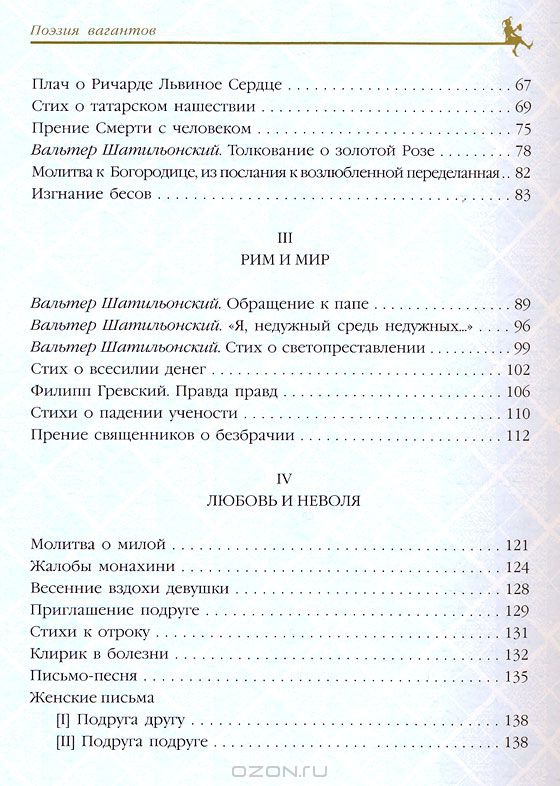 Поэзия вагантов

Плач о Ричарде Львиное Сердце . . . 67
Стих о татарском нашествии . . . 69
Прение Смерти с человеком . . . 75
Вальтер Шатильонский. Толкование о золотой Розе . . . 78
Молитва к Богородице, из послания к возлюбленной переделанная . . 82
Изгнание бесов . . . 83

III
РИМ И МИР

Вальтер Шатильонский. Обращение к папе . . . 89
Вальтер Шатильонский. «Я, недужный средь недужных...» . . . 96
Вальтер Шатильонский. Стих о светопреставлении . . . 99
Стих о всесилии денег . . . 102
Филипп Гревский. Правда правд . . . 106
Стихи о падении учености . . . 110
Прение священников о безбрачии . . . 112

IV
ЛЮБОВЬ И НЕВОЛЯ

Молитва о милой . . . 121
Жалобы монахини . . . 124
Весенние вздохи девушки . . . 128
Приглашение подруге . . . 129
Стихи к отроку . . . 131
Клирик в болезни . . . 132
Письмо-песня . . . 135
Женские письма
[I] Подруга другу . . . 138
[II] Подруга подруге . . . 138

OZON.ru